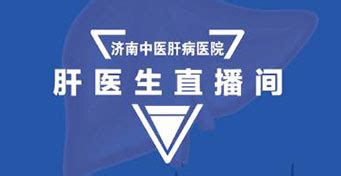 济南中医肝病医院
肝医生直播间